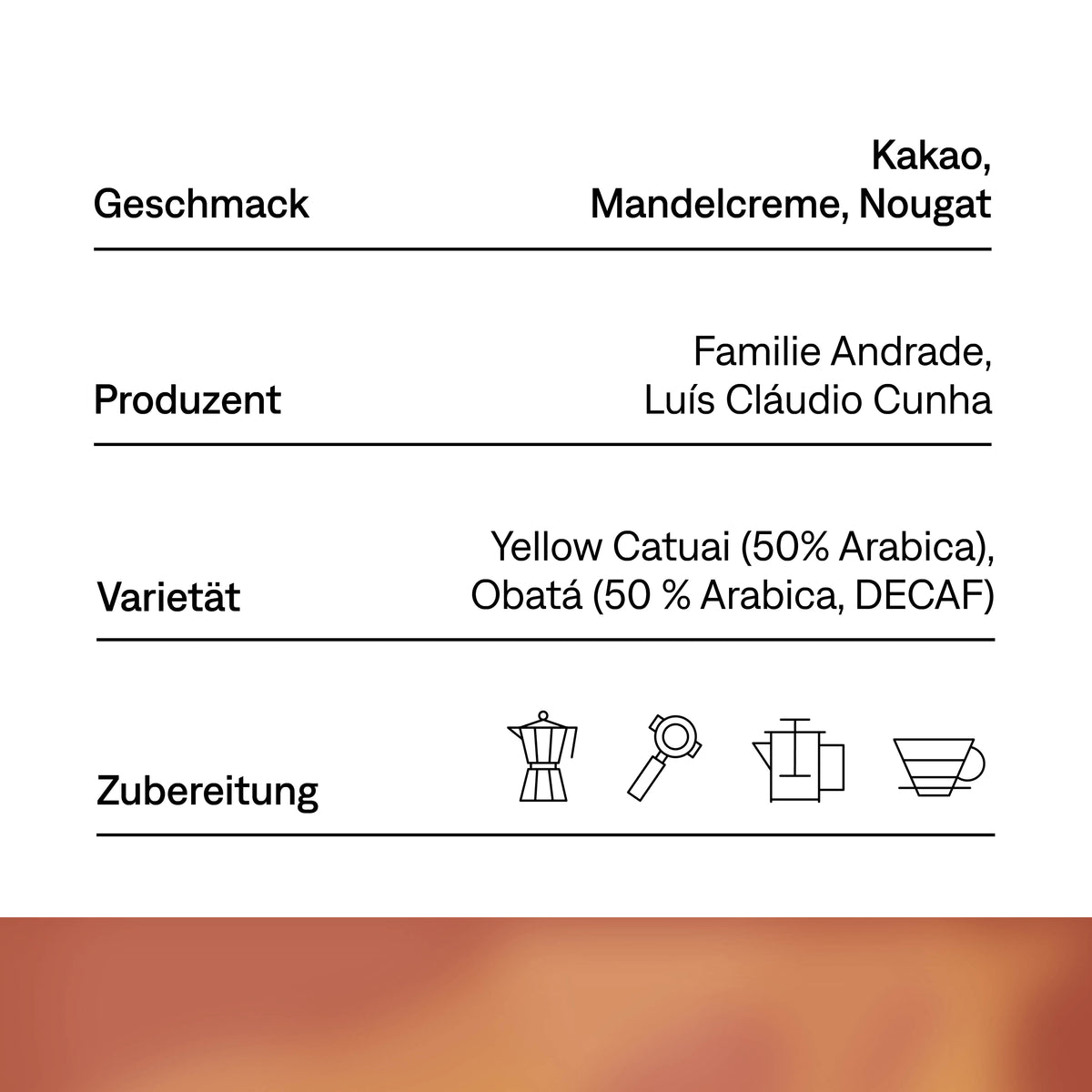 Geschmack

Kakao,
Mandelcreme, Nougat

Produzent

Familie Andrade,
Luís Cláudio Cunha

Varietät

Yellow Catuai (50% Arabica),
Obatá (50 % Arabica, DECAF)

Zubereitung